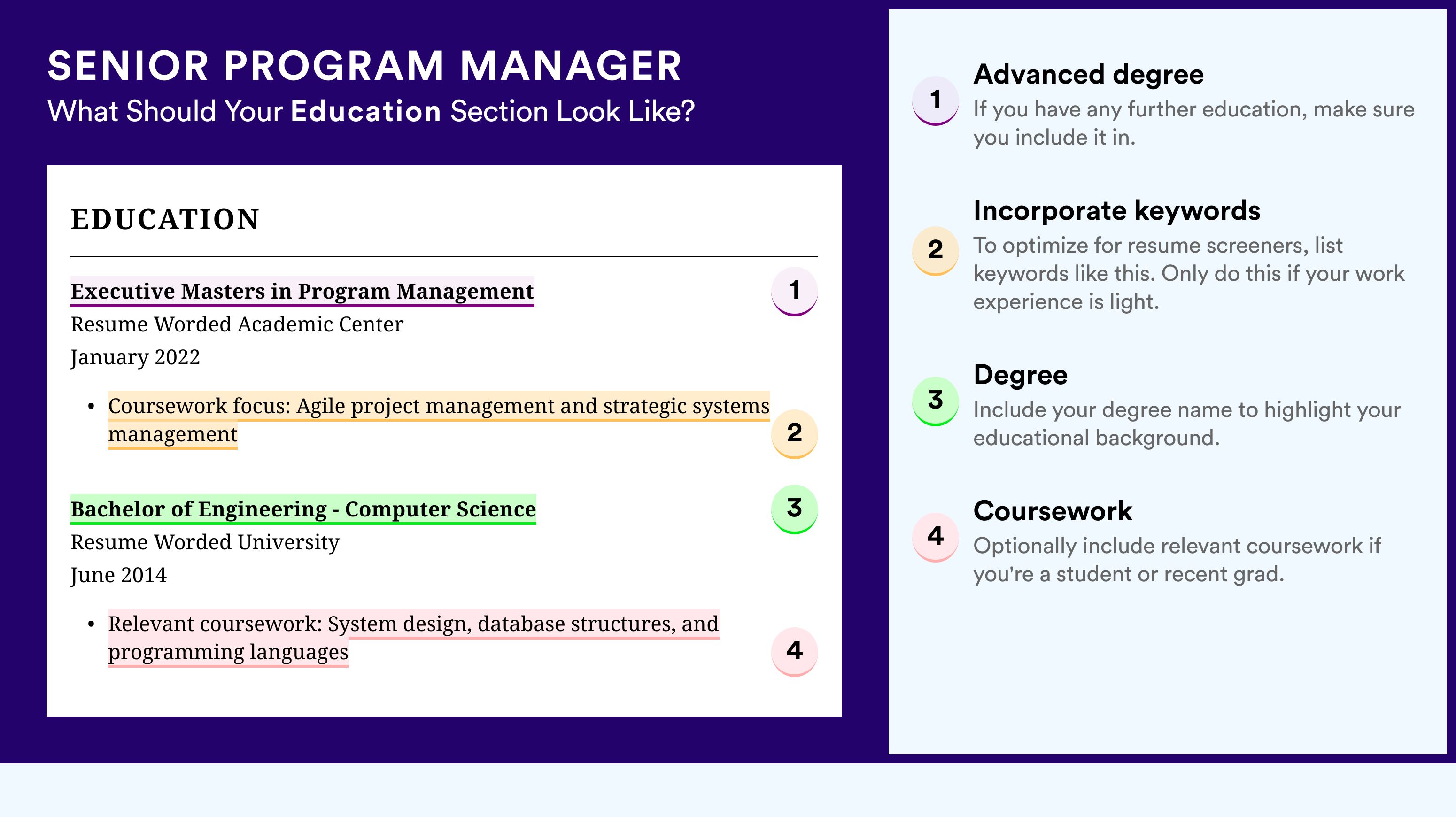 SENIOR PROGRAM MANAGER
What Should Your Education Section Look Like?

EDUCATION

Executive Masters in Program Management
1
Resume Worded Academic Center
January 2022

• Coursework focus: Agile project management and strategic systems management
2

Bachelor of Engineering - Computer Science
3
Resume Worded University
June 2014

• Relevant coursework: System design, database structures, and programming languages
4

1
Advanced degree
If you have any further education, make sure you include it in.

2
Incorporate keywords
To optimize for resume screeners, list keywords like this. Only do this if your work experience is light.

3
Degree
Include your degree name to highlight your educational background.

4
Coursework
Optionally include relevant coursework if you're a student or recent grad.